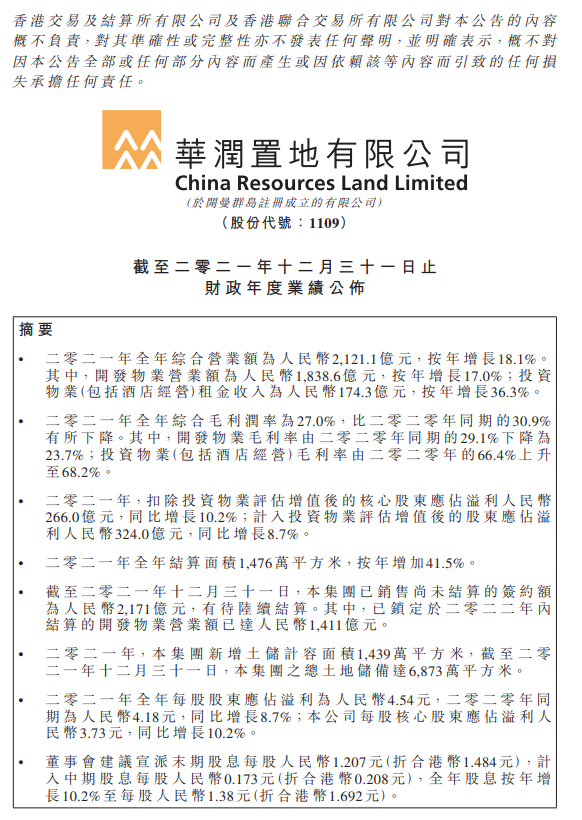 香港交易及結算所有限公司及香港聯合交易所有限公司對本公告的內容概不負責，對其準確性或完整性亦不發表任何聲明，並明確表示，概不對因本公告全部或任何部分內容而產生或因依賴該等內容而引致的任何損失承擔任何責任。

華潤置地有限公司
China Resources Land Limited
(於開曼群島註冊成立的有限公司)
(股份代號：1109)

截至二零二一年十二月三十一日止
財政年度業績公佈

摘要

• 二零二一年全年綜合營業額為人民幣2,121.1億元，按年增長18.1%。其中，開發物業營業額為人民幣1,838.6億元，按年增長17.0%；投資物業(包括酒店經營)租金收入為人民幣174.3億元，按年增長36.3%。

• 二零二一年全年綜合毛利潤率為27.0%，比二零二零年同期的30.9%有所下降。其中，開發物業毛利率由二零二零年同期的29.1%下降為23.7%；投資物業(包括酒店經營)毛利率由二零二零年的66.4%上升至68.2%。

• 二零二一年，扣除投資物業評估增值後的核心股東應佔溢利人民幣266.0億元，同比增長10.2%；計入投資物業評估增值後的股東應佔溢利人民幣324.0億元，同比增長8.7%。

• 二零二一年全年結算面積1,476萬平方米，按年增加41.5%。

• 截至二零二一年十二月三十一日，本集團已銷售尚未結算的簽約額為人民幣2,171億元，有待陸續結算。其中，已鎖定於二零二二年內結算的開發物業營業額已達人民幣1,411億元。

• 二零二一年，本集團新增土儲計容面積1,439萬平方米，截至二零二一年十二月三十一日，本集團之總土地儲備達6,873萬平方米。

• 二零二一年全年每股股東應佔溢利為人民幣4.54元，二零二零年同期為人民幣4.18元，同比增長8.7%；本公司每股核心股東應佔溢利人民幣3.73元，同比增長10.2%。

• 董事會建議宣派末期股息每股人民幣1.207元(折合港幣1.484元)，計入中期股息每股人民幣0.173元(折合港幣0.208元)，全年股息按年增長10.2%至每股人民幣1.38元(折合港幣1.692元)。